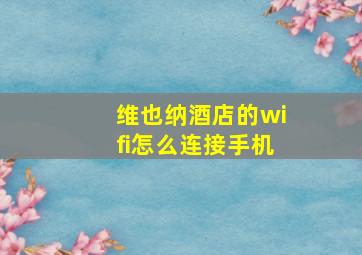 维也纳酒店的wifi怎么连接手机